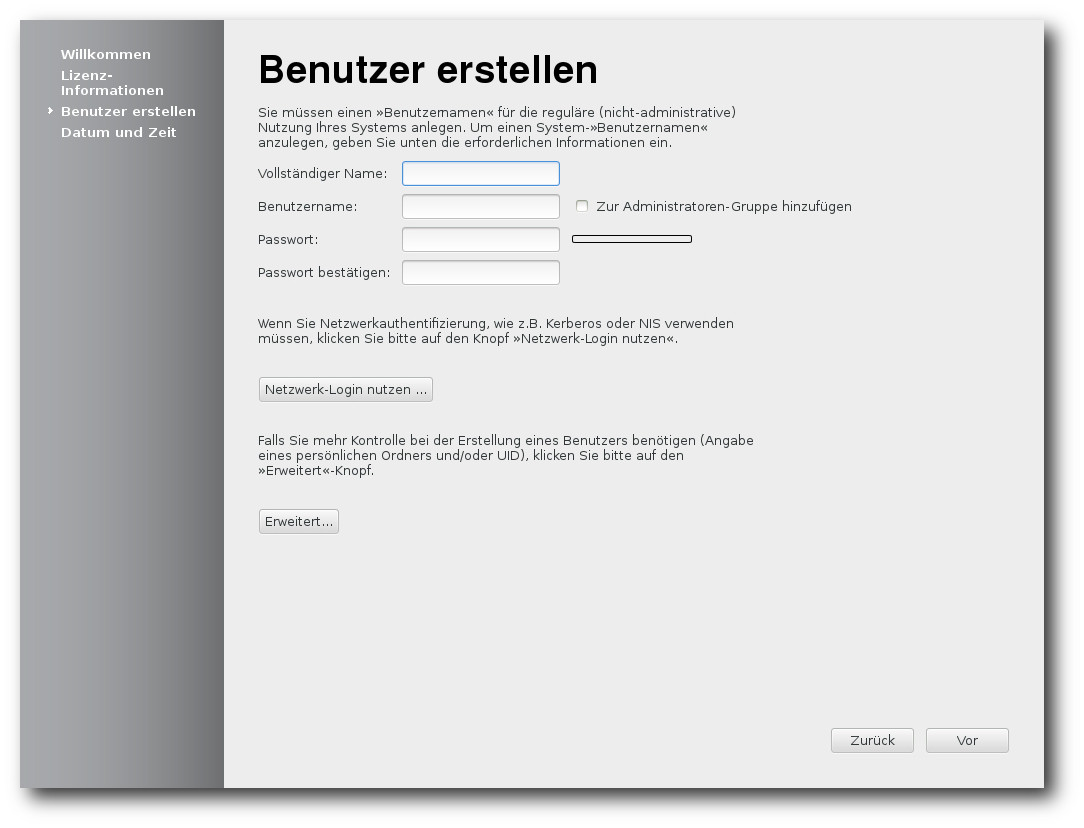 Willkommen
Lizenz-Informationen
Benutzer erstellen
Datum und Zeit

Benutzer erstellen

Sie müssen einen »Benutzernamen« für die reguläre (nicht-administrative) Nutzung Ihres Systems anlegen. Um einen System-»Benutzernamen« anzulegen, geben Sie unten die erforderlichen Informationen ein.

Vollständiger Name:

Benutzername:

Zur Administratoren-Gruppe hinzufügen

Passwort:

Passwort bestätigen:

Wenn Sie Netzwerkauthentifizierung, wie z.B. Kerberos oder NIS verwenden müssen, klicken Sie bitte auf den Knopf »Netzwerk-Login nutzen«.

Netzwerk-Login nutzen ...

Falls Sie mehr Kontrolle bei der Erstellung eines Benutzers benötigen (Angabe eines persönlichen Ordners und/oder UID), klicken Sie bitte auf den »Erweitert«-Knopf.

Erweitert...

Zurück

Vor